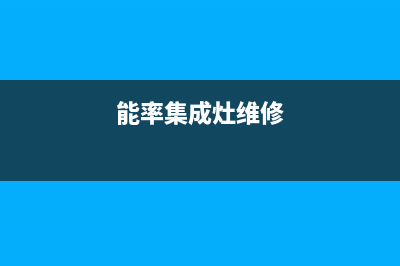 能率集成灶维修